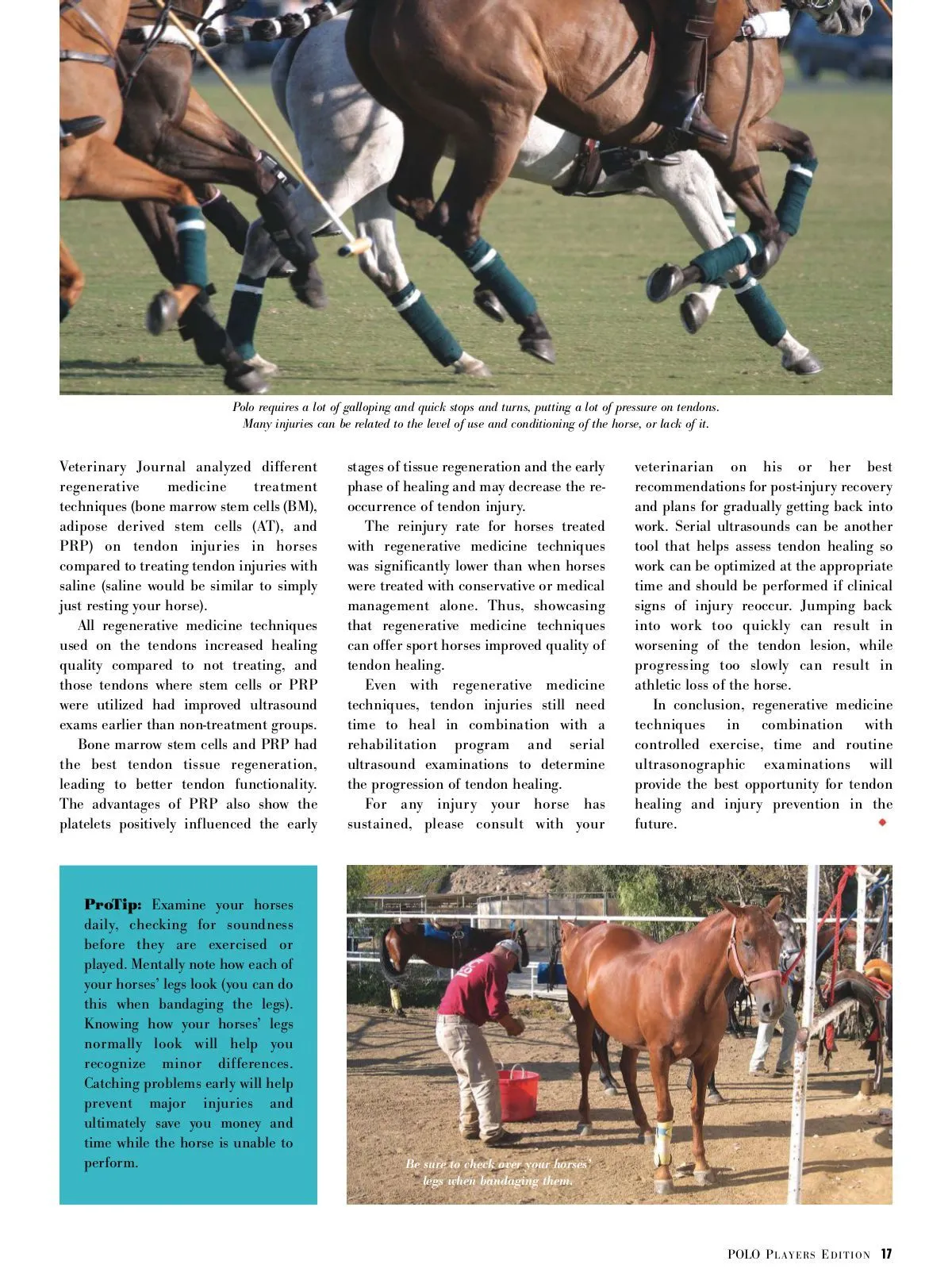 Polo requires a lot of galloping and quick stops and turns, putting a lot of pressure on tendons. Many injuries can be related to the level of use and conditioning of the horse, or lack of it.

Veterinary Journal analyzed different regenerative medicine treatment techniques (bone marrow stem cells (BM), adipose derived stem cells (AT), and PRP) on tendon injuries in horses compared to treating tendon injuries with saline (saline would be similar to simply just resting your horse).

All regenerative medicine techniques used on the tendons increased healing quality compared to not treating, and those tendons where stem cells or PRP were utilized had improved ultrasound exams earlier than non-treatment groups.

Bone marrow stem cells and PRP had the best tendon tissue regeneration, leading to better tendon functionality. The advantages of PRP also show the platelets positively influenced the early stages of tissue regeneration and the early phase of healing and may decrease the reoccurrence of tendon injury.

The reinjury rate for horses treated with regenerative medicine techniques was significantly lower than when horses were treated with conservative or medical management alone. Thus, showcasing that regenerative medicine techniques can offer sport horses improved quality of tendon healing.

Even with regenerative medicine techniques, tendon injuries still need time to heal in combination with a rehabilitation program and serial ultrasound examinations to determine the progression of tendon healing.

For any injury your horse has sustained, please consult with your veterinarian on his or her best recommendations for post-injury recovery and plans for gradually getting back into work. Serial ultrasounds can be another tool that helps assess tendon healing so work can be optimized at the appropriate time and should be performed if clinical signs of injury reoccur. Jumping back into work too quickly can result in worsening of the tendon lesion, while progressing too slowly can result in athletic loss of the horse.

In conclusion, regenerative medicine techniques in combination with controlled exercise, time and routine ultrasonographic examinations will provide the best opportunity for tendon healing and injury prevention in the future.

ProTip: Examine your horses daily, checking for soundness before they are exercised or played. Mentally note how each of your horses' legs look (you can do this when bandaging the legs). Knowing how your horses' legs normally look will help you recognize minor differences. Catching problems early will help prevent major injuries and ultimately save you money and time while the horse is unable to perform.

Be sure to check over your horses' legs when bandaging them.

POLO PLAYERS EDITION 17